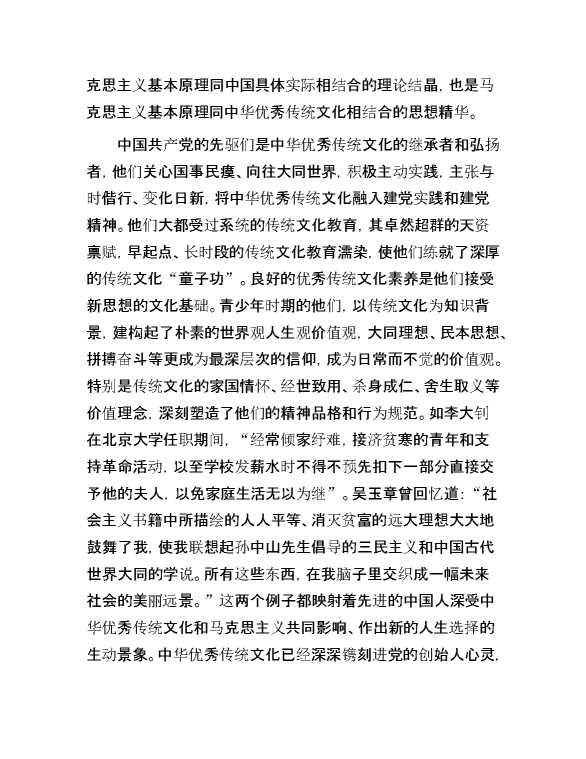 克思主义基本原理同中国具体实际相结合的理论结晶，也是马克思主义基本原理同中华优秀传统文化相结合的思想精华。

中国共产党的先驱们是中华优秀传统文化的继承者和弘扬者，他们关心国事民瘼、向往大同世界，积极主动实践，主张与时偕行、变化日新，将中华优秀传统文化融入建党实践和建党精神。他们大都受过系统的传统文化教育，其卓然超群的天资禀赋，早起点、长时段的传统文化教育濡染，使他们练就了深厚的传统文化“童子功”。良好的优秀传统文化素养是他们接受新思想的文化基础。青少年时期的他们，以传统文化为知识背景，建构起了朴素的世界观人生观价值观，大同理想、民本思想、拼搏奋斗等更成为最深层次的信仰，成为日常而不觉的价值观。特别是传统文化的家国情怀、经世致用、杀身成仁、舍生取义等价值理念，深刻塑造了他们的精神品格和行为规范。如李大钊在北京大学任职期间，“经常倾家纾难，接济贫寒的青年和支持革命活动，以至学校发薪水时不得不预先扣下一部分直接交予他的夫人，以免家庭生活无以为继”。吴玉章曾回忆道：“社会主义书籍中所描绘的人人平等、消灭贫富的远大理想大大地鼓舞了我，使我联想起孙中山先生倡导的三民主义和中国古代世界大同的学说。所有这些东西，在我脑子里交织成一幅未来社会的美丽远景。”这两个例子都映射着先进的中国人深受中华优秀传统文化和马克思主义共同影响、作出新的人生选择的生动景象。中华优秀传统文化已经深深镌刻进党的创始人心灵，